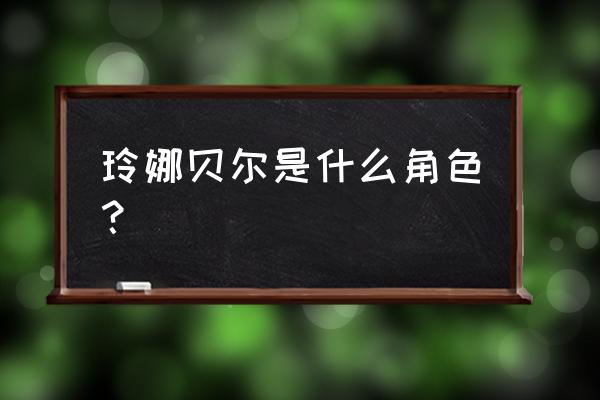 玲娜贝尔是什么角色？